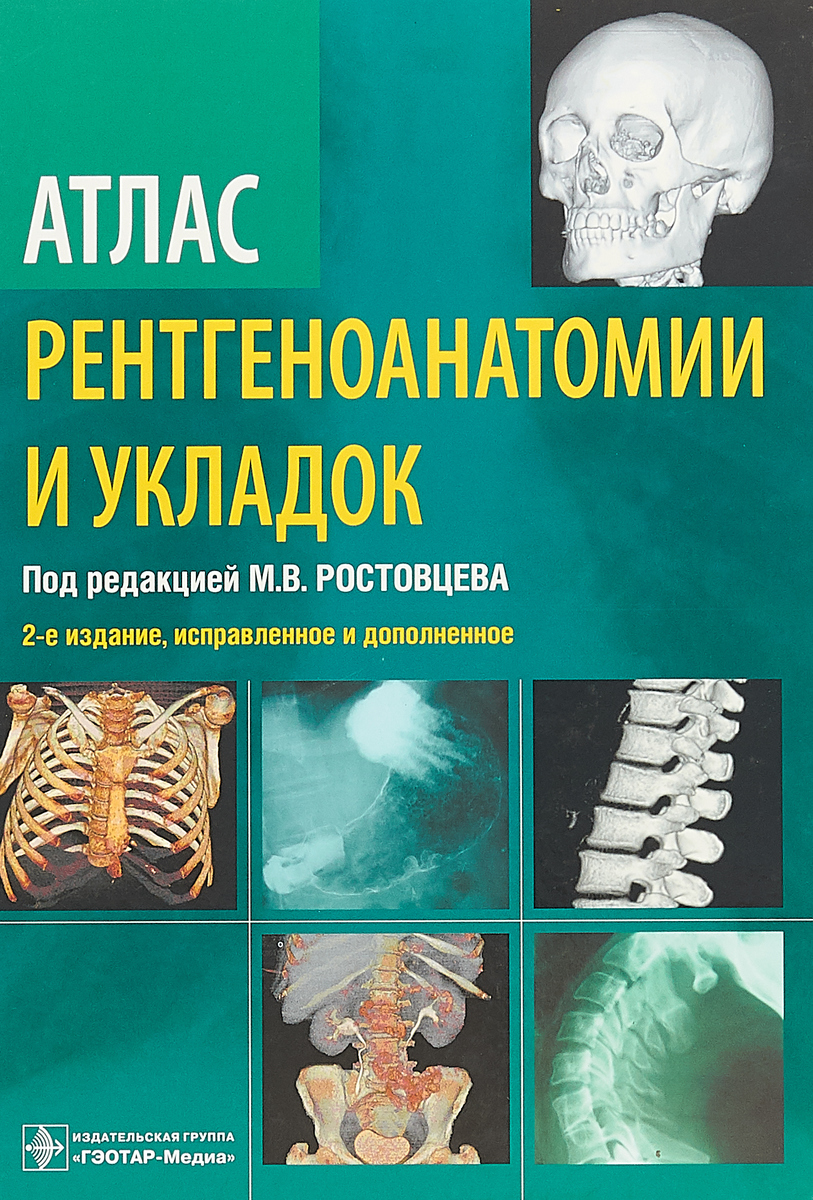 АТЛАС

РЕНТГЕНОАНАТОМИИ И УКЛАДОК

Под редакцией М.В. РОСТОВЦЕВА

2-е издание, исправленное и дополненное

ИЗДАТЕЛЬСКАЯ ГРУППА «ГЭОТАР-Медиа»